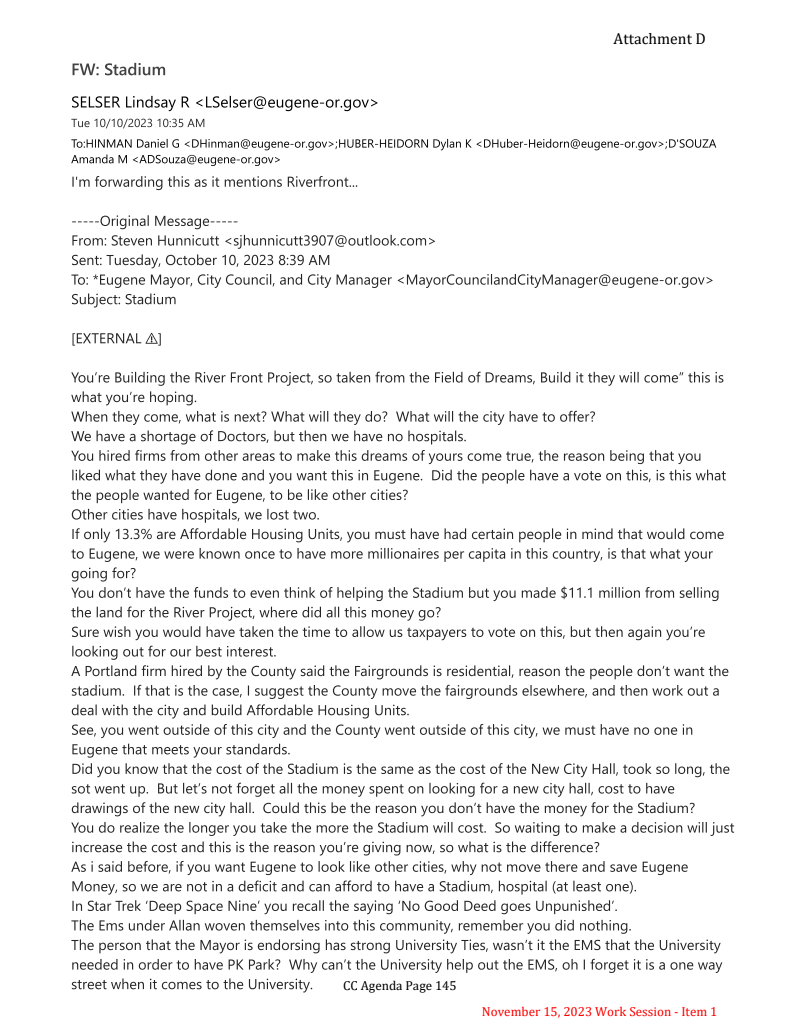 Attachment D

FW: Stadium

SELSER Lindsay R <LSelser@eugene-or.gov>
Tue 10/10/2023 10:35 AM
To:HINMAN Daniel G <DHinman@eugene-or.gov>;HUBER-HEIDORN Dylan K <DHuber-Heidorn@eugene-or.gov>;D'SOUZA Amanda M <ADSouza@eugene-or.gov>

I'm forwarding this as it mentions Riverfront...

-----Original Message-----
From: Steven Hunnicutt <sjhunnicutt3907@outlook.com>
Sent: Tuesday, October 10, 2023 8:39 AM
To: *Eugene Mayor, City Council, and City Manager <MayorCouncilandCityManager@eugene-or.gov>
Subject: Stadium

[EXTERNAL ⚠]

You're Building the River Front Project, so taken from the Field of Dreams, Build it they will come" this is what you're hoping.
When they come, what is next? What will they do? What will the city have to offer?
We have a shortage of Doctors, but then we have no hospitals.
You hired firms from other areas to make this dreams of yours come true, the reason being that you liked what they have done and you want this in Eugene. Did the people have a vote on this, is this what the people wanted for Eugene, to be like other cities?
Other cities have hospitals, we lost two.
If only 13.3% are Affordable Housing Units, you must have had certain people in mind that would come to Eugene, we were known once to have more millionaires per capita in this country, is that what your going for?
You don't have the funds to even think of helping the Stadium but you made $11.1 million from selling the land for the River Project, where did all this money go?
Sure wish you would have taken the time to allow us taxpayers to vote on this, but then again you're looking out for our best interest.
A Portland firm hired by the County said the Fairgrounds is residential, reason the people don't want the stadium. If that is the case, I suggest the County move the fairgrounds elsewhere, and then work out a deal with the city and build Affordable Housing Units.
See, you went outside of this city and the County went outside of this city, we must have no one in Eugene that meets your standards.
Did you know that the cost of the Stadium is the same as the cost of the New City Hall, took so long, the sot went up. But let's not forget all the money spent on looking for a new city hall, cost to have drawings of the new city hall. Could this be the reason you don't have the money for the Stadium?
You do realize the longer you take the more the Stadium will cost. So waiting to make a decision will just increase the cost and this is the reason you're giving now, so what is the difference?
As i said before, if you want Eugene to look like other cities, why not move there and save Eugene Money, so we are not in a deficit and can afford to have a Stadium, hospital (at least one).
In Star Trek 'Deep Space Nine' you recall the saying 'No Good Deed goes Unpunished'.
The Ems under Allan woven themselves into this community, remember you did nothing.
The person that the Mayor is endorsing has strong University Ties, wasn't it the EMS that the University needed in order to have PK Park? Why can't the University help out the EMS, oh I forget it is a one way street when it comes to the University.

CC Agenda Page 145

November 15, 2023 Work Session - Item 1